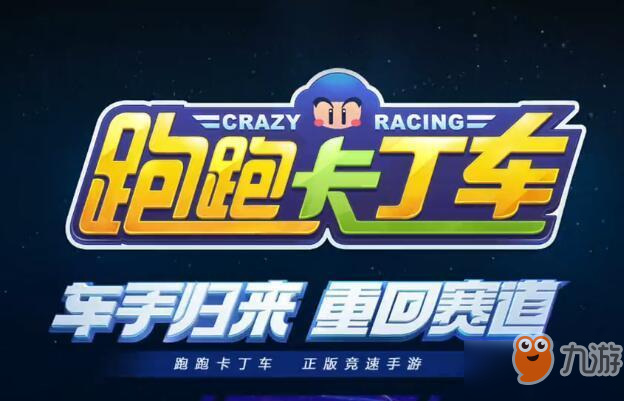 CRAZY RACING
跑跑卡丁车

车手归来 重回赛道

跑跑卡丁车 正版竞速手游

九游